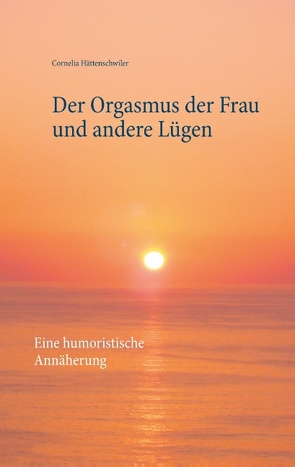 Cornelia Hättenschwiler

Der Orgasmus der Frau und andere Lügen

Eine humoristische Annäherung